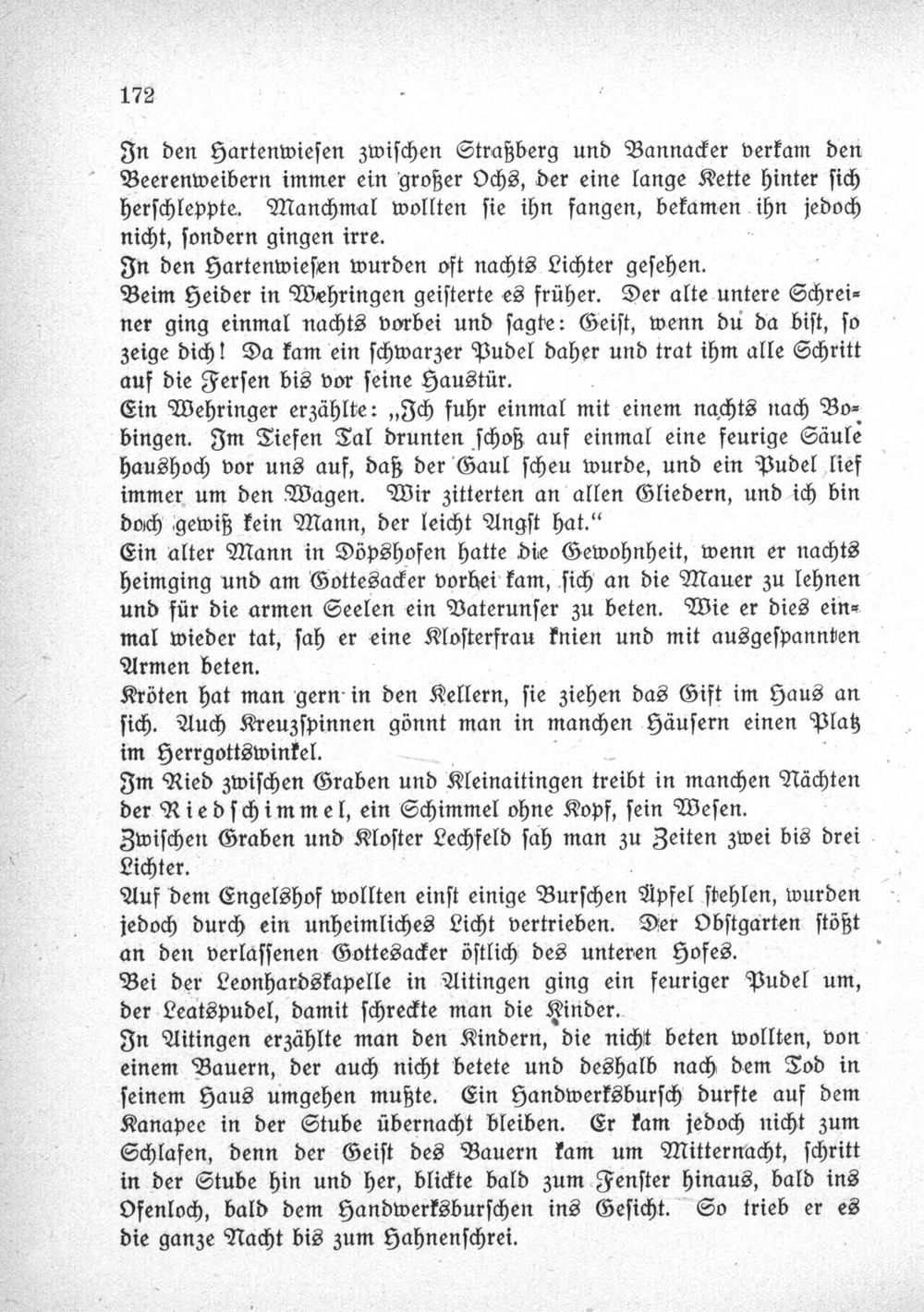 172

In den Hartenwiesen zwischen Straßberg und Bannacker verkam den Beerenweibern immer ein großer Ochs, der eine lange Kette hinter sich herschleppte. Manchmal wollten sie ihn fangen, bekamen ihn jedoch nicht, sondern gingen irre.

In den Hartenwiesen wurden oft nachts Lichter gesehen.

Beim Heider in Wehringen geisterte es früher. Der alte untere Schreiner ging einmal nachts vorbei und sagte: Geist, wenn du da bist, so zeige dich! Da kam ein schwarzer Pudel daher und trat ihm alle Schritt auf die Fersen bis vor seine Haustür.

Ein Wehringer erzählte: „Ich fuhr einmal mit einem nachts nach Bobingen. Im Tiefen Tal drunten schoß auf einmal eine feurige Säule haushoch vor uns auf, daß der Gaul scheu wurde, und ein Pudel lief immer um den Wagen. Wir zitterten an allen Gliedern, und ich bin doch gewiß kein Mann, der leicht Angst hat."

Ein alter Mann in Döpshofen hatte die Gewohnheit, wenn er nachts heimging und am Gottesacker vorbei kam, sich an die Mauer zu lehnen und für die armen Seelen ein Vaterunser zu beten. Wie er dies einmal wieder tat, sah er eine Klosterfrau knien und mit ausgespannten Armen beten.

Kröten hat man gern in den Kellern, sie ziehen das Gift im Haus an sich. Auch Kreuzspinnen gönnt man in manchen Häusern einen Platz im Herrgottswinkel.

Im Ried zwischen Graben und Kleinaitingen treibt in manchen Nächten der Riedschimmel, ein Schimmel ohne Kopf, sein Wesen.

Zwischen Graben und Kloster Lechfeld sah man zu Zeiten zwei bis drei Lichter.

Auf dem Engelshof wollten einst einige Burschen Äpfel stehlen, wurden jedoch durch ein unheimliches Licht vertrieben. Der Obstgarten stößt an den verlassenen Gottesacker östlich des unteren Hofes.

Bei der Leonhardskapelle in Aitingen ging ein feuriger Pudel um, der Leatspudel, damit schreckte man die Kinder.

In Aitingen erzählte man den Kindern, die nicht beten wollten, von einem Bauern, der auch nicht betete und deshalb nach dem Tod in seinem Haus umgehen mußte. Ein Handwerksbursch durfte auf dem Kanapee in der Stube übernacht bleiben. Er kam jedoch nicht zum Schlafen, denn der Geist des Bauern kam um Mitternacht, schritt in der Stube hin und her, blickte bald zum Fenster hinaus, bald ins Ofenloch, bald dem Handwerksburschen ins Gesicht. So trieb er es die ganze Nacht bis zum Hahnenschrei.